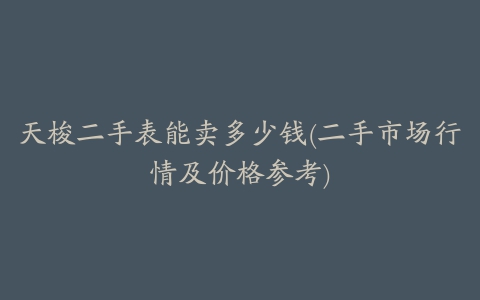 天梭二手表能卖多少钱(二手市场行情及价格参考)